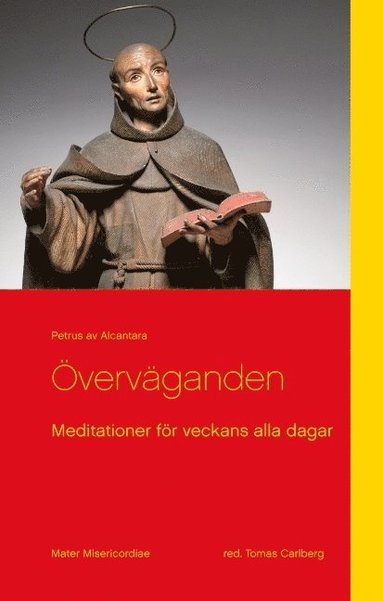 Petrus av Alcantara

Överväganden

Meditationer för veckans alla dagar

Mater Misericordiae

red. Tomas Carlberg